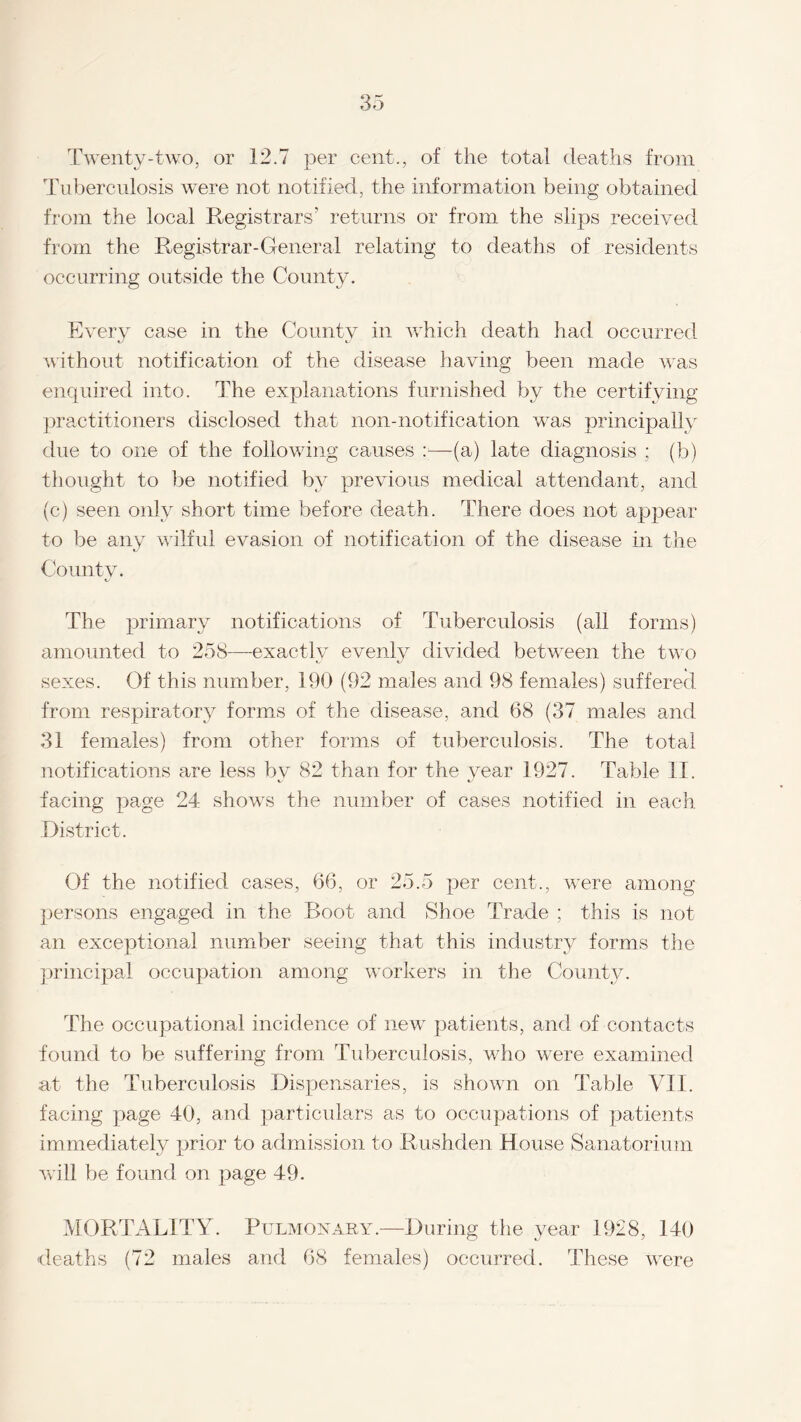 35

Twenty-two, or 12.7 per cent., of the total deaths from Tuberculosis were not notified, the information being obtained from the local Registrars' returns or from the slips received from the Registrar-General relating to deaths of residents occurring outside the County.

Every case in the County in which death had occurred without notification of the disease having been made was enquired into. The explanations furnished by the certifying practitioners disclosed that non-notification was principally due to one of the following causes :—(a) late diagnosis ; (b) thought to be notified by previous medical attendant, and (c) seen only short time before death. There does not appear to be any wilful evasion of notification of the disease in the County.

The primary notifications of Tuberculosis (all forms) amounted to 258—exactly evenly divided between the two sexes. Of this number, 190 (92 males and 98 females) suffered from respiratory forms of the disease, and 68 (37 males and 31 females) from other forms of tuberculosis. The total notifications are less by 82 than for the year 1927. Table II. facing page 24 shows the number of cases notified in each District.

Of the notified cases, 66, or 25.5 per cent., were among persons engaged in the Boot and Shoe Trade ; this is not an exceptional number seeing that this industry forms the principal occupation among workers in the County.

The occupational incidence of new patients, and of contacts found to be suffering from Tuberculosis, who were examined at the Tuberculosis Dispensaries, is shown on Table VII. facing page 40, and particulars as to occupations of patients immediately prior to admission to Rushden House Sanatorium will be found on page 49.

MORTALITY. Pulmonary.—During the year 1928, 140 deaths (72 males and 68 females) occurred. These were